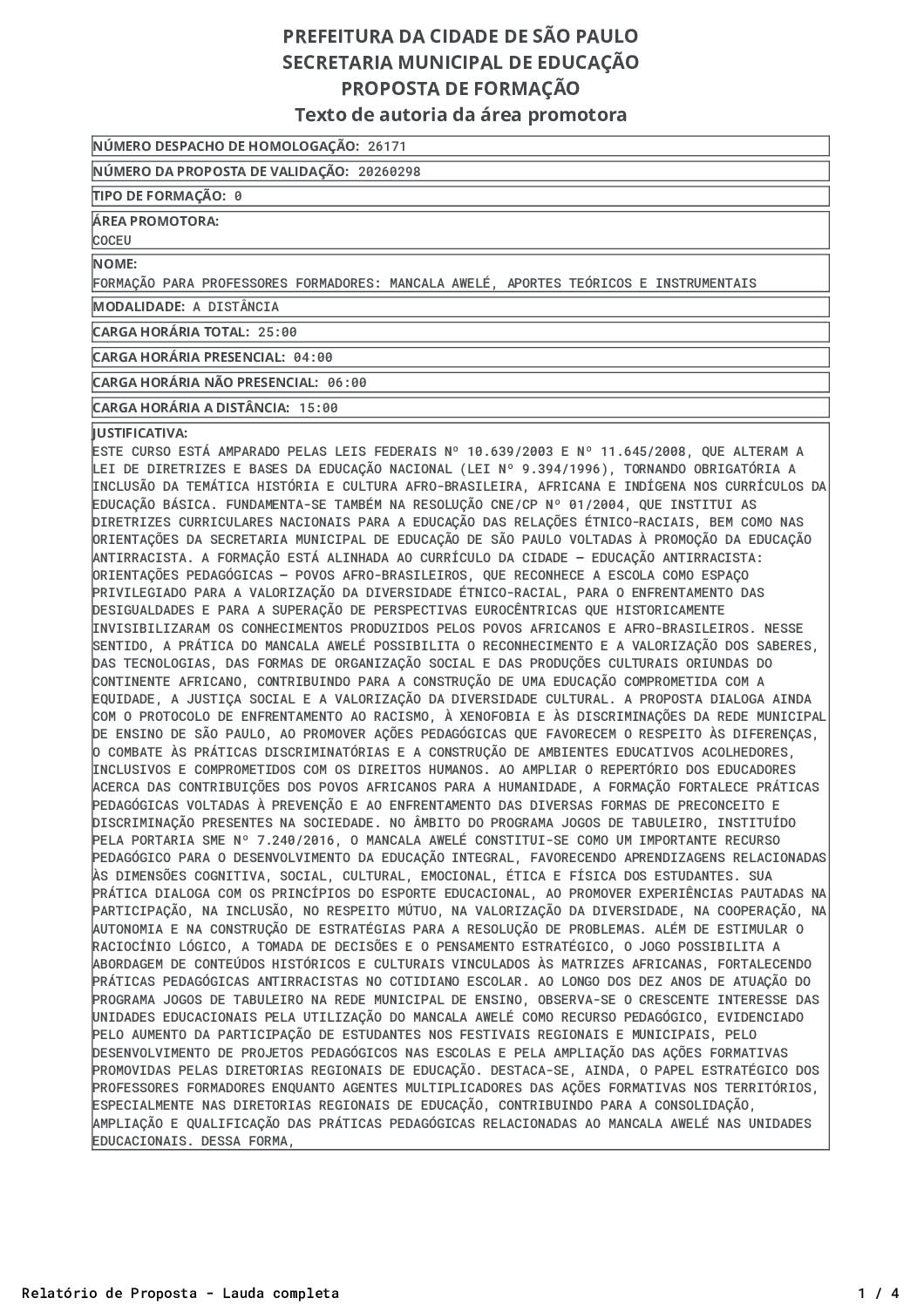 PREFEITURA DA CIDADE DE SÃO PAULO
SECRETARIA MUNICIPAL DE EDUCAÇÃO
PROPOSTA DE FORMAÇÃO
Texto de autoria da área promotora

NÚMERO DESPACHO DE HOMOLOGAÇÃO: 26171

NÚMERO DA PROPOSTA DE VALIDAÇÃO: 20260298

TIPO DE FORMAÇÃO: 0

ÁREA PROMOTORA:
COCEU

NOME:
FORMAÇÃO PARA PROFESSORES FORMADORES: MANCALA AWELÉ, APORTES TEÓRICOS E INSTRUMENTAIS

MODALIDADE: A DISTÂNCIA

CARGA HORÁRIA TOTAL: 25:00

CARGA HORÁRIA PRESENCIAL: 04:00

CARGA HORÁRIA NÃO PRESENCIAL: 06:00

CARGA HORÁRIA A DISTÂNCIA: 15:00

JUSTIFICATIVA:
ESTE CURSO ESTÁ AMPARADO PELAS LEIS FEDERAIS Nº 10.639/2003 E Nº 11.645/2008, QUE ALTERAM A LEI DE DIRETRIZES E BASES DA EDUCAÇÃO NACIONAL (LEI Nº 9.394/1996), TORNANDO OBRIGATÓRIA A INCLUSÃO DA TEMÁTICA HISTÓRIA E CULTURA AFRO-BRASILEIRA, AFRICANA E INDÍGENA NOS CURRÍCULOS DA EDUCAÇÃO BÁSICA. FUNDAMENTA-SE TAMBÉM NA RESOLUÇÃO CNE/CP Nº 01/2004, QUE INSTITUI AS DIRETRIZES CURRICULARES NACIONAIS PARA A EDUCAÇÃO DAS RELAÇÕES ÉTNICO-RACIAIS, BEM COMO NAS ORIENTAÇÕES DA SECRETARIA MUNICIPAL DE EDUCAÇÃO DE SÃO PAULO VOLTADAS À PROMOÇÃO DA EDUCAÇÃO ANTIRRACISTA. A FORMAÇÃO ESTÁ ALINHADA AO CURRÍCULO DA CIDADE — EDUCAÇÃO ANTIRRACISTA: ORIENTAÇÕES PEDAGÓGICAS — POVOS AFRO-BRASILEIROS, QUE RECONHECE A ESCOLA COMO ESPAÇO PRIVILEGIADO PARA A VALORIZAÇÃO DA DIVERSIDADE ÉTNICO-RACIAL, PARA O ENFRENTAMENTO DAS DESIGUALDADES E PARA A SUPERAÇÃO DE PERSPECTIVAS EUROCÊNTRICAS QUE HISTORICAMENTE INVISIBILIZARAM OS CONHECIMENTOS PRODUZIDOS PELOS POVOS AFRICANOS E AFRO-BRASILEIROS. NESSE SENTIDO, A PRÁTICA DO MANCALA AWELÉ POSSIBILITA O RECONHECIMENTO E A VALORIZAÇÃO DOS SABERES, DAS TECNOLOGIAS, DAS FORMAS DE ORGANIZAÇÃO SOCIAL E DAS PRODUÇÕES CULTURAIS ORIUNDAS DO CONTINENTE AFRICANO, CONTRIBUINDO PARA A CONSTRUÇÃO DE UMA EDUCAÇÃO COMPROMETIDA COM A EQUIDADE, A JUSTIÇA SOCIAL E A VALORIZAÇÃO DA DIVERSIDADE CULTURAL. A PROPOSTA DIALOGA AINDA COM O PROTOCOLO DE ENFRENTAMENTO AO RACISMO, À XENOFOBIA E ÀS DISCRIMINAÇÕES DA REDE MUNICIPAL DE ENSINO DE SÃO PAULO, AO PROMOVER AÇÕES PEDAGÓGICAS QUE FAVORECEM O RESPEITO ÀS DIFERENÇAS, O COMBATE ÀS PRÁTICAS DISCRIMINATÓRIAS E A CONSTRUÇÃO DE AMBIENTES EDUCATIVOS ACOLHEDORES, INCLUSIVOS E COMPROMETIDOS COM OS DIREITOS HUMANOS. AO AMPLIAR O REPERTÓRIO DOS EDUCADORES ACERCA DAS CONTRIBUIÇÕES DOS POVOS AFRICANOS PARA A HUMANIDADE, A FORMAÇÃO FORTALECE PRÁTICAS PEDAGÓGICAS VOLTADAS À PREVENÇÃO E AO ENFRENTAMENTO DAS DIVERSAS FORMAS DE PRECONCEITO E DISCRIMINAÇÃO PRESENTES NA SOCIEDADE. NO ÂMBITO DO PROGRAMA JOGOS DE TABULEIRO, INSTITUÍDO PELA PORTARIA SME Nº 7.240/2016, O MANCALA AWELÉ CONSTITUI-SE COMO UM IMPORTANTE RECURSO PEDAGÓGICO PARA O DESENVOLVIMENTO DA EDUCAÇÃO INTEGRAL, FAVORECENDO APRENDIZAGENS RELACIONADAS ÀS DIMENSÕES COGNITIVA, SOCIAL, CULTURAL, EMOCIONAL, ÉTICA E FÍSICA DOS ESTUDANTES. SUA PRÁTICA DIALOGA COM OS PRINCÍPIOS DO ESPORTE EDUCACIONAL, AO PROMOVER EXPERIÊNCIAS PAUTADAS NA PARTICIPAÇÃO, NA INCLUSÃO, NO RESPEITO MÚTUO, NA VALORIZAÇÃO DA DIVERSIDADE, NA COOPERAÇÃO, NA AUTONOMIA E NA CONSTRUÇÃO DE ESTRATÉGIAS PARA A RESOLUÇÃO DE PROBLEMAS. ALÉM DE ESTIMULAR O RACIOCÍNIO LÓGICO, A TOMADA DE DECISÕES E O PENSAMENTO ESTRATÉGICO, O JOGO POSSIBILITA A ABORDAGEM DE CONTEÚDOS HISTÓRICOS E CULTURAIS VINCULADOS ÀS MATRIZES AFRICANAS, FORTALECENDO PRÁTICAS PEDAGÓGICAS ANTIRRACISTAS NO COTIDIANO ESCOLAR. AO LONGO DOS DEZ ANOS DE ATUAÇÃO DO PROGRAMA JOGOS DE TABULEIRO NA REDE MUNICIPAL DE ENSINO, OBSERVA-SE O CRESCENTE INTERESSE DAS UNIDADES EDUCACIONAIS PELA UTILIZAÇÃO DO MANCALA AWELÉ COMO RECURSO PEDAGÓGICO, EVIDENCIADO PELO AUMENTO DA PARTICIPAÇÃO DE ESTUDANTES NOS FESTIVAIS REGIONAIS E MUNICIPAIS, PELO DESENVOLVIMENTO DE PROJETOS PEDAGÓGICOS NAS ESCOLAS E PELA AMPLIAÇÃO DAS AÇÕES FORMATIVAS PROMOVIDAS PELAS DIRETORIAS REGIONAIS DE EDUCAÇÃO. DESTACA-SE, AINDA, O PAPEL ESTRATÉGICO DOS PROFESSORES FORMADORES ENQUANTO AGENTES MULTIPLICADORES DAS AÇÕES FORMATIVAS NOS TERRITÓRIOS, ESPECIALMENTE NAS DIRETORIAS REGIONAIS DE EDUCAÇÃO, CONTRIBUINDO PARA A CONSOLIDAÇÃO, AMPLIAÇÃO E QUALIFICAÇÃO DAS PRÁTICAS PEDAGÓGICAS RELACIONADAS AO MANCALA AWELÉ NAS UNIDADES EDUCACIONAIS. DESSA FORMA,

Relatório de Proposta - Lauda completa 1 / 4